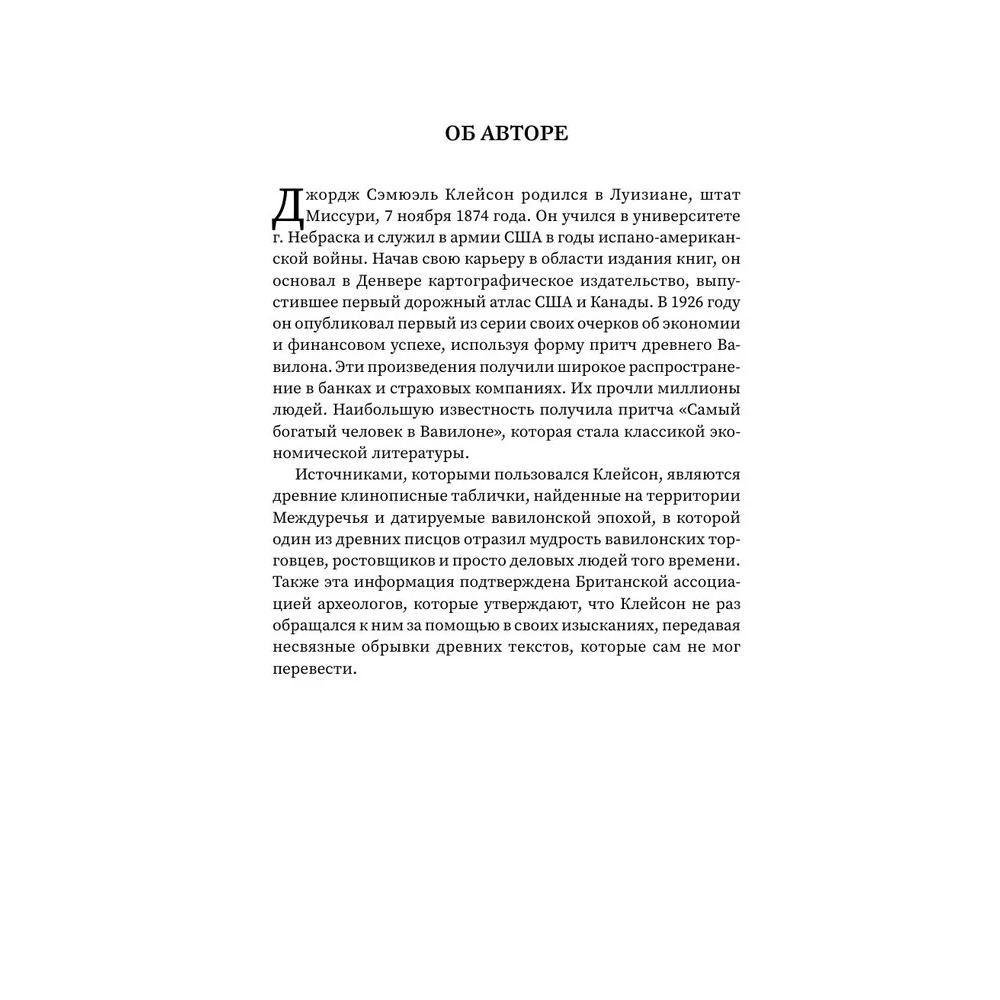 ОБ АВТОРЕ

Джордж Сэмюэль Клейсон родился в Луизиане, штат Миссури, 7 ноября 1874 года. Он учился в университете г. Небраска и служил в армии США в годы испано-американской войны. Начав свою карьеру в области издания книг, он основал в Денвере картографическое издательство, выпустившее первый дорожный атлас США и Канады. В 1926 году он опубликовал первый из серии своих очерков об экономии и финансовом успехе, используя форму притч древнего Вавилона. Эти произведения получили широкое распространение в банках и страховых компаниях. Их прочли миллионы людей. Наибольшую известность получила притча «Самый богатый человек в Вавилоне», которая стала классикой экономической литературы.

Источниками, которыми пользовался Клейсон, являются древние клинописные таблички, найденные на территории Междуречья и датируемые вавилонской эпохой, в которой один из древних писцов отразил мудрость вавилонских торговцев, ростовщиков и просто деловых людей того времени. Также эта информация подтверждена Британской ассоциацией археологов, которые утверждают, что Клейсон не раз обращался к ним за помощью в своих изысканиях, передавая несвязные обрывки древних текстов, которые сам не мог перевести.